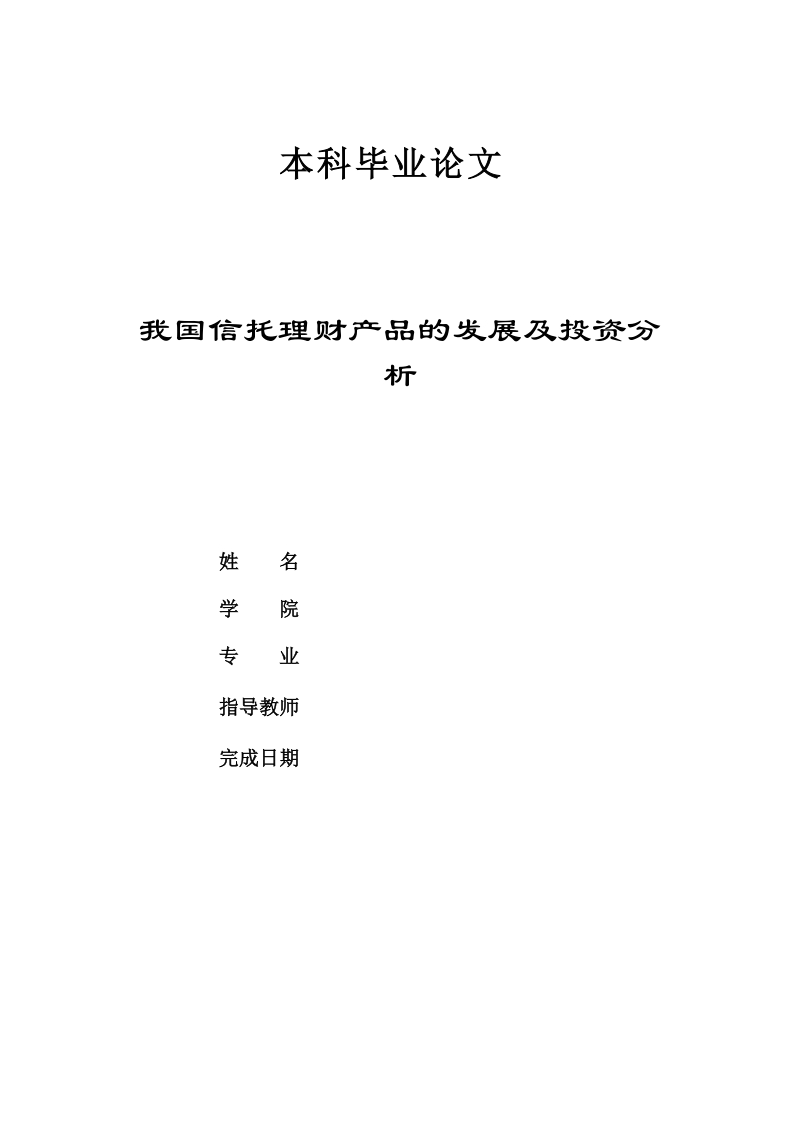 本科毕业论文

我国信托理财产品的发展及投资分析

姓　　名

学　　院

专　　业

指导教师

完成日期